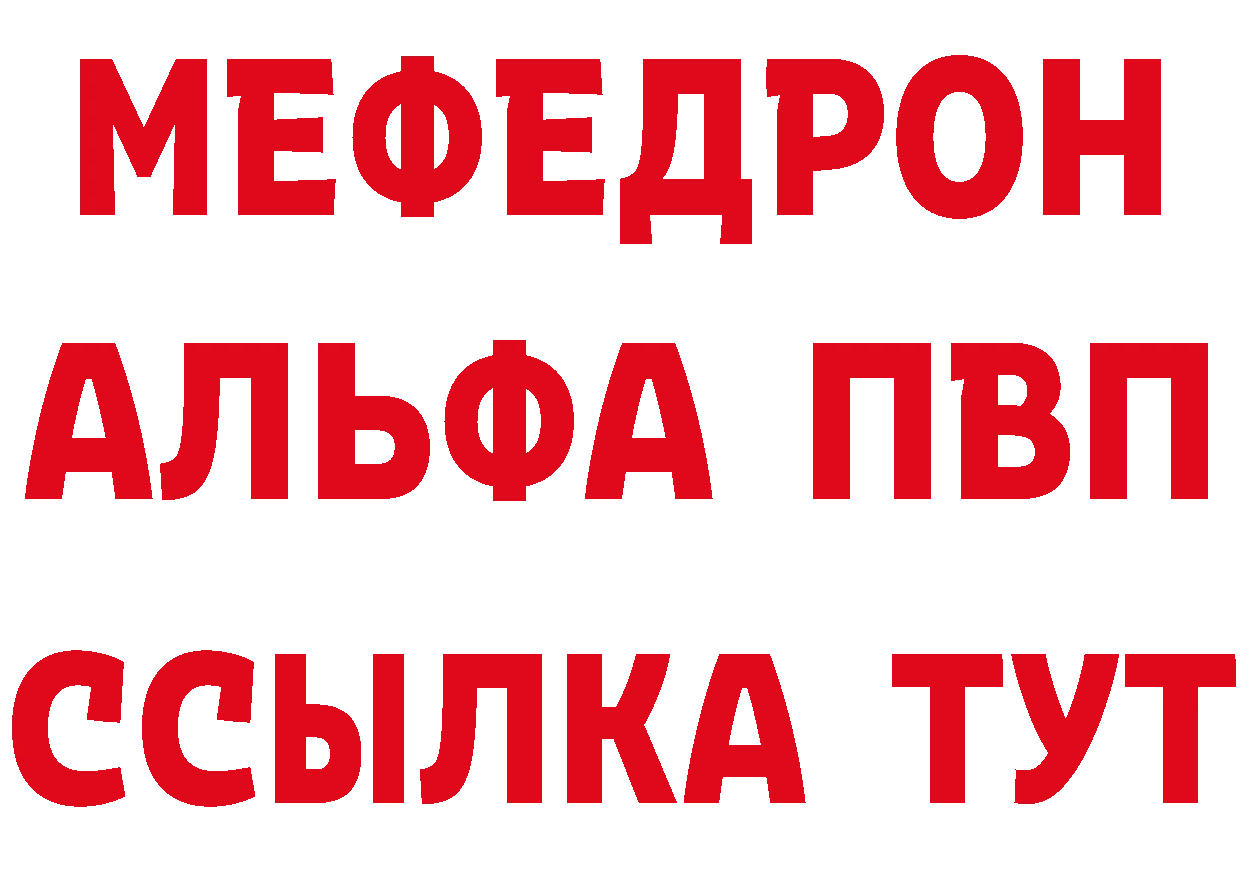 МЕФЕДРОН
АЛЬФА ПВП
ССЫЛКА ТУТ